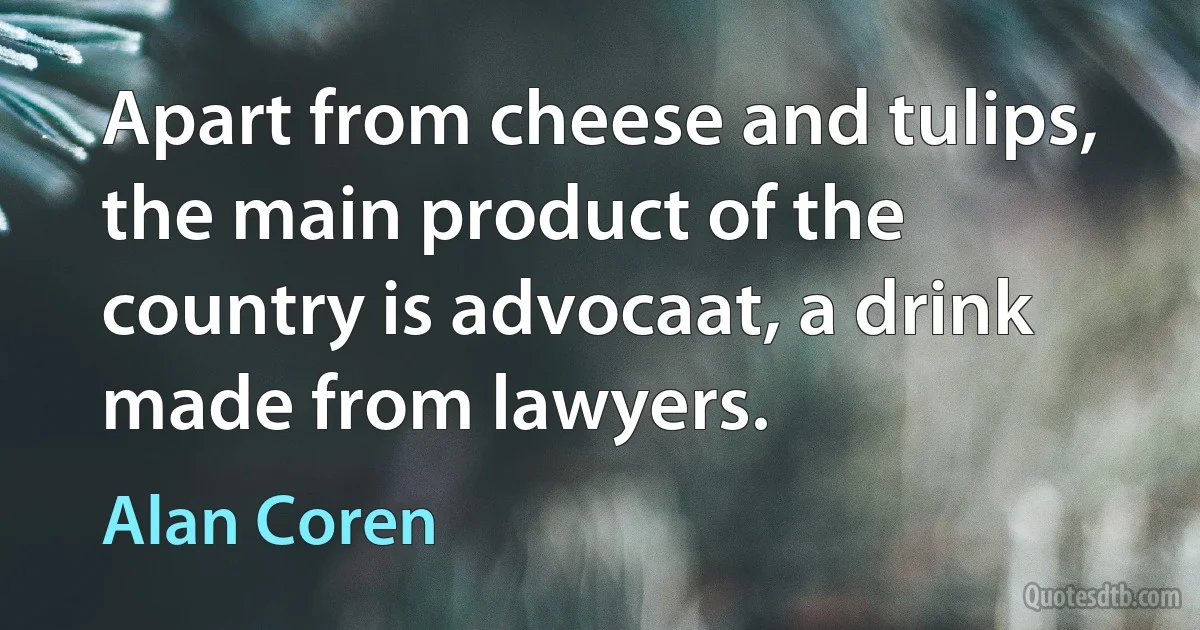 Apart from cheese and tulips, the main product of the country is advocaat, a drink made from lawyers.

Alan Coren

Quotesdtb.com